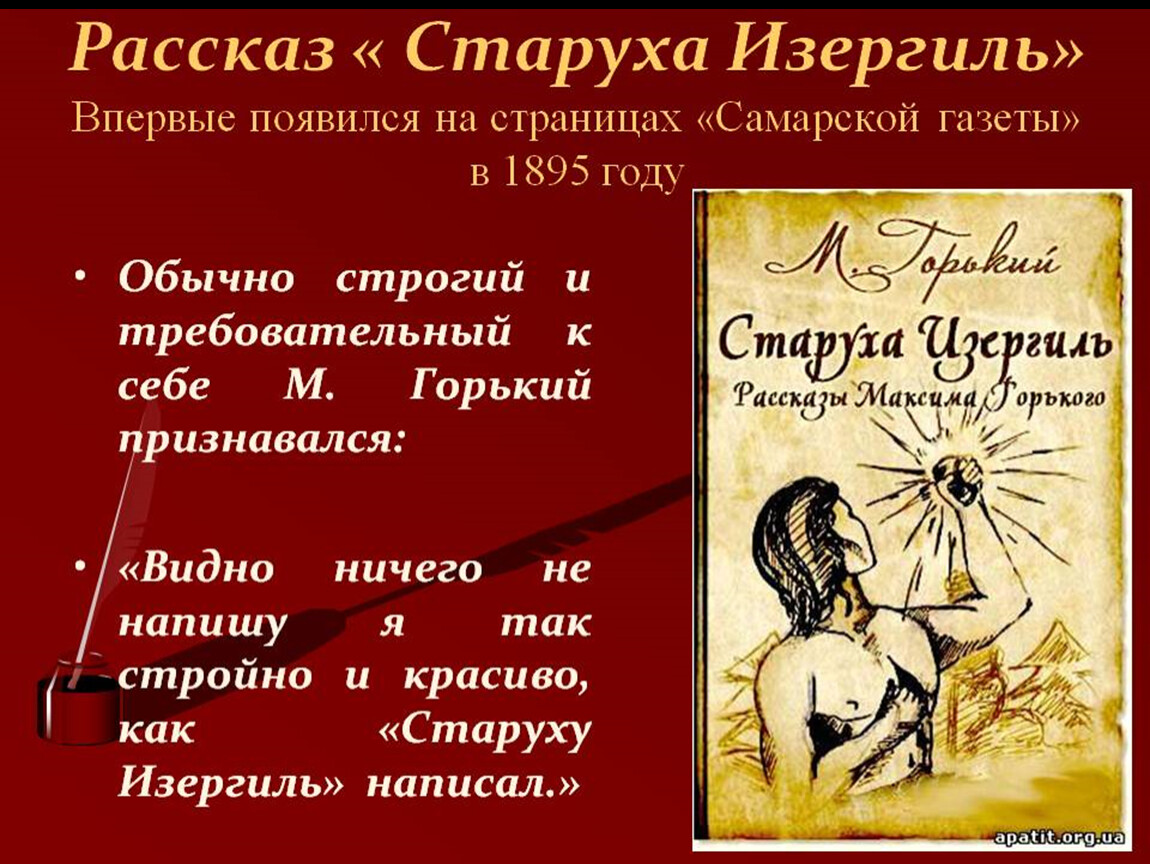 Рассказ « Старуха Изергиль»
Впервые появился на страницах «Самарской газеты» в 1895 году

• Обычно строгий и требовательный к себе М. Горький признавался:

• «Видно ничего не напишу я так стройно и красиво, как «Старуху Изергиль» написал.»

М. Горький
Старуха Изергиль
Рассказы Максима Горького

apatit.org.ua